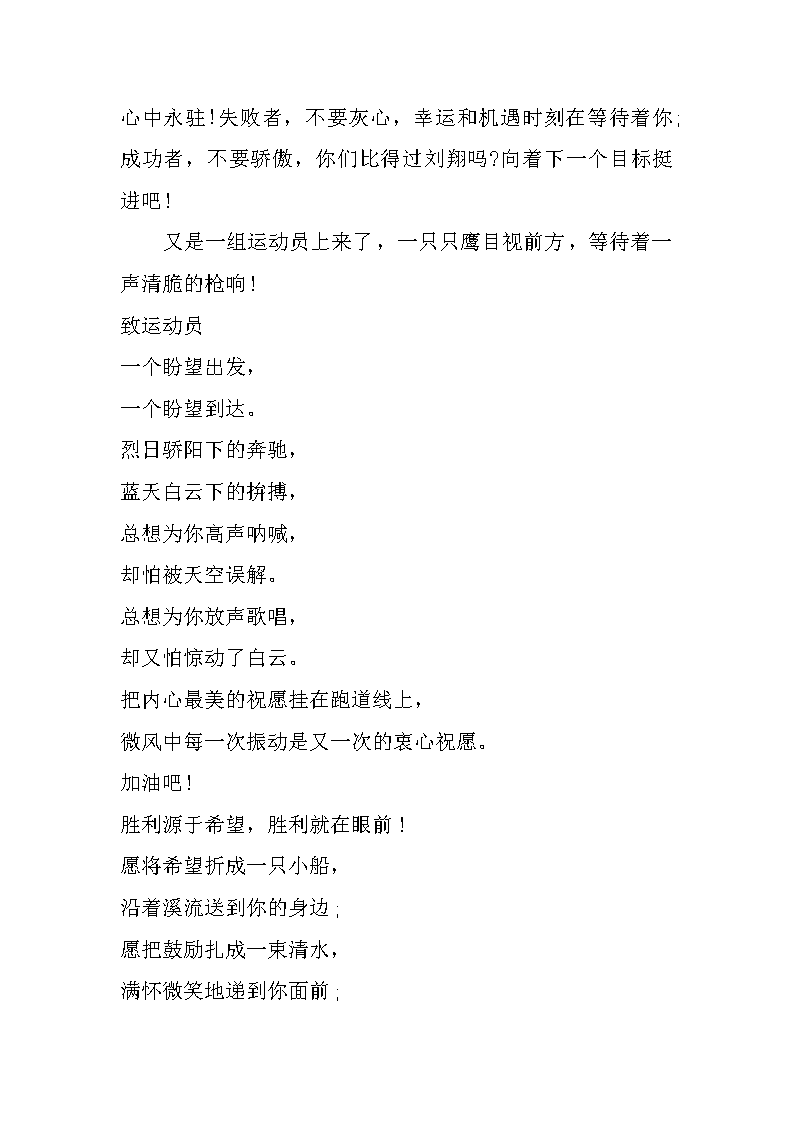 心中永驻！失败者，不要灰心，幸运和机遇时刻在等待着你；成功者，不要骄傲，你们比得过刘翔吗？向着下一个目标挺进吧！

又是一组运动员上来了，一只只鹰目视前方，等待着一声清脆的枪响！

致运动员

一个盼望出发，

一个盼望到达。

烈日骄阳下的奔驰，

蓝天白云下的拚搏，

总想为你高声呐喊，

却怕被天空误解。

总想为你放声歌唱，

却又怕惊动了白云。

把内心最美的祝愿挂在跑道线上，

微风中每一次振动是又一次的衷心祝愿。

加油吧！

胜利源于希望，胜利就在眼前！

愿将希望折成一只小船，

沿着溪流送到你的身边；

愿把鼓励扎成一束清水，

满怀微笑地递到你面前；